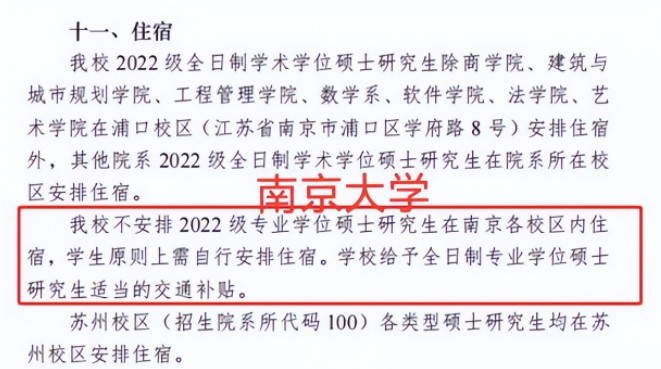 十一、住宿

我校 2022 级全日制学术学位硕士研究生除商学院、建筑与城市规划学院、工程管理学院、数学系、软件学院、法学院、艺术学院在浦口校区（江苏省南京市浦口区学府路 8 号）安排住宿外，其他院系 2022 级全日制学术学位硕士研究生在院系所在校区安排住宿。

南京大学

我校不安排 2022 级专业学位硕士研究生在南京各校区内住宿，学生原则上需自行安排住宿。学校给予全日制专业学位硕士研究生适当的交通补贴。

苏州校区（招生院系所代码 100）各类型硕士研究生均在苏州校区安排住宿。